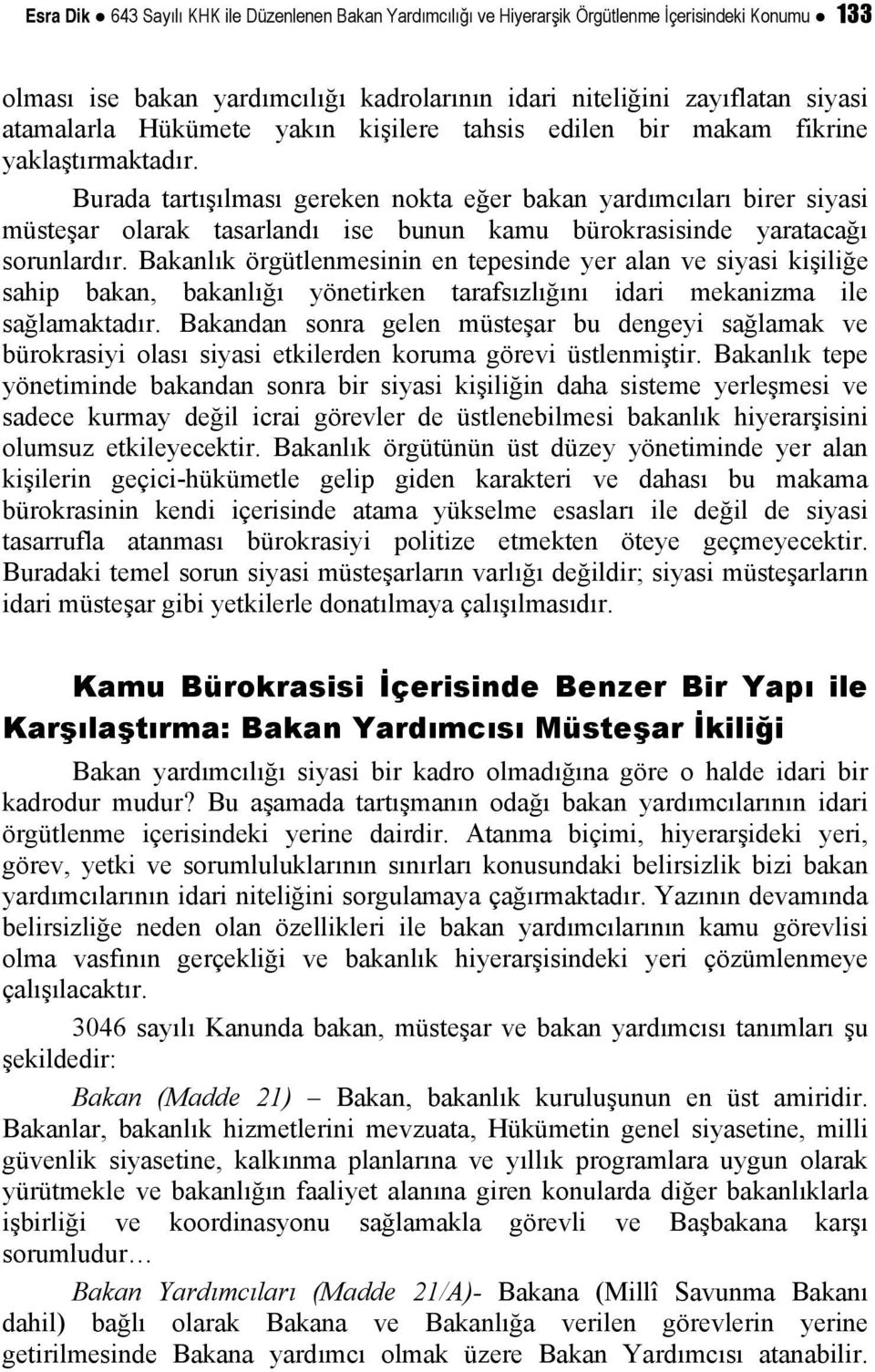 Esra Dik ● 643 Sayılı KHK ile Düzenlenen Bakan Yardımcılığı ve Hiyerarşik Örgütlenme İçerisindeki Konumu ● 133

olması ise bakan yardımcılığı kadrolarının idari niteliğini zayıflatan siyasi atamalarla Hükümete yakın kişilere tahsis edilen bir makam fikrine yaklaştırmaktadır.

Burada tartışılması gereken nokta eğer bakan yardımcıları birer siyasi müsteşar olarak tasarlandı ise bunun kamu bürokrasisinde yaratacağı sorunlardır. Bakanlık örgütlenmesinin en tepesinde yer alan ve siyasi kişiliğe sahip bakan, bakanlığı yönetirken tarafsızlığını idari mekanizma ile sağlamaktadır. Bakandan sonra gelen müsteşar bu dengeyi sağlamak ve bürokrasiyi olası siyasi etkilerden koruma görevi üstlenmiştir. Bakanlık tepe yönetiminde bakandan sonra bir siyasi kişiliğin daha sisteme yerleşmesi ve sadece kurmay değil icrai görevler de üstlenebilmesi bakanlık hiyerarşisini olumsuz etkileyecektir. Bakanlık örgütünün üst düzey yönetiminde yer alan kişilerin geçici-hükümetle gelip giden karakteri ve dahası bu makama bürokrasinin kendi içerisinde atama yükselme esasları ile değil de siyasi tasarrufla atanması bürokrasiyi politize etmekten öteye geçmeyecektir. Buradaki temel sorun siyasi müsteşarların varlığı değildir; siyasi müsteşarların idari müsteşar gibi yetkilerle donatılmaya çalışılmasıdır.

Kamu Bürokrasisi İçerisinde Benzer Bir Yapı ile Karşılaştırma: Bakan Yardımcısı Müsteşar İkiliği

Bakan yardımcılığı siyasi bir kadro olmadığına göre o halde idari bir kadrodur mudur? Bu aşamada tartışmanın odağı bakan yardımcılarının idari örgütlenme içerisindeki yerine dairdir. Atanma biçimi, hiyerarşideki yeri, görev, yetki ve sorumluluklarının sınırları konusundaki belirsizlik bizi bakan yardımcılarının idari niteliğini sorgulamaya çağırmaktadır. Yazının devamında belirsizliğe neden olan özellikleri ile bakan yardımcılarının kamu görevlisi olma vasfının gerçekliği ve bakanlık hiyerarşisindeki yeri çözümlenmeye çalışılacaktır.

3046 sayılı Kanunda bakan, müsteşar ve bakan yardımcısı tanımları şu şekildedir:

Bakan (Madde 21) – Bakan, bakanlık kuruluşunun en üst amiridir. Bakanlar, bakanlık hizmetlerini mevzuata, Hükümetin genel siyasetine, milli güvenlik siyasetine, kalkınma planlarına ve yıllık programlara uygun olarak yürütmekle ve bakanlığın faaliyet alanına giren konularda diğer bakanlıklarla işbirliği ve koordinasyonu sağlamakla görevli ve Başbakana karşı sorumludur…

Bakan Yardımcıları (Madde 21/A)- Bakana (Millî Savunma Bakanı dahil) bağlı olarak Bakana ve Bakanlığa verilen görevlerin yerine getirilmesinde Bakana yardımcı olmak üzere Bakan Yardımcısı atanabilir.